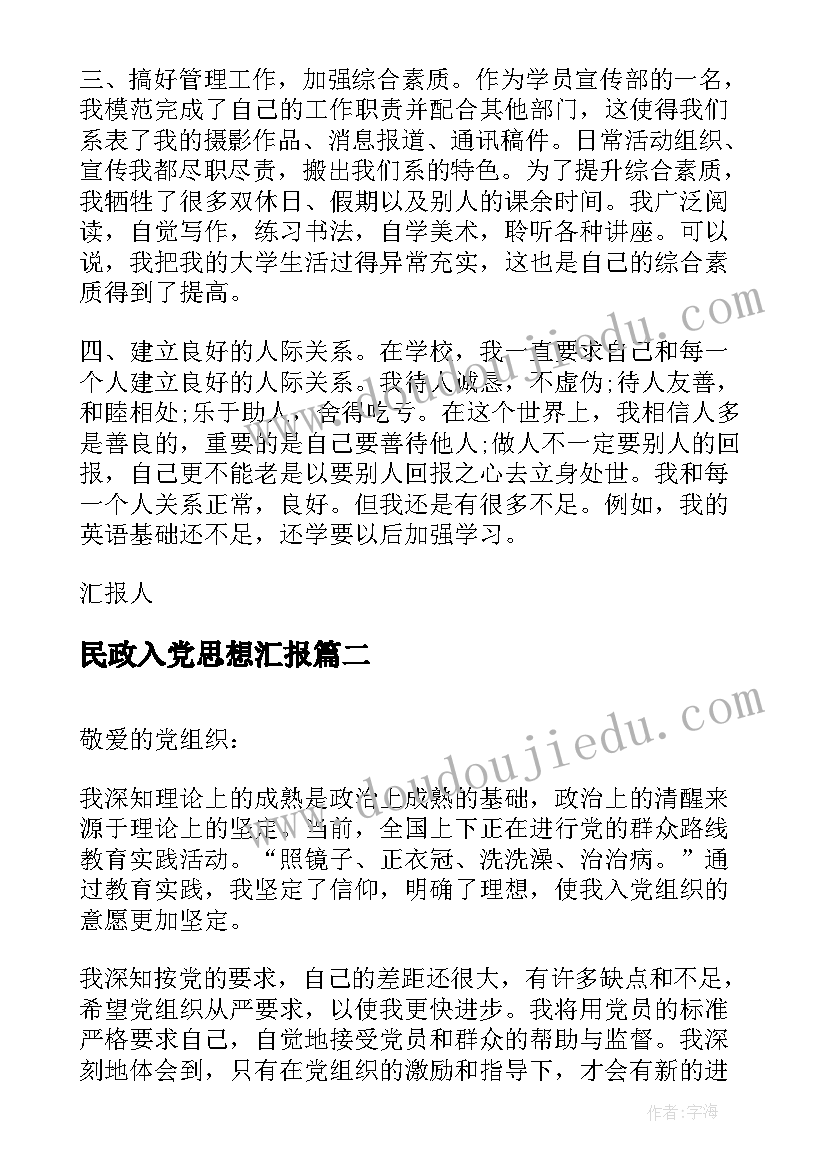 三、搞好管理工作，加强综合素质。作为学员宣传部的一名，我模范完成了自己的工作职责并配合其他部门，这使得我们系表了我的摄影作品、消息报道、通讯稿件。日常活动组织、宣传我都尽职尽责，搬出我们系的特色。为了提升综合素质，我牺牲了很多双休日、假期以及别人的课余时间。我广泛阅读，自觉写作，练习书法，自学美术，聆听各种讲座。可以说，我把我的大学生活过得异常充实，这也是自己的综合素质得到了提高。

四、建立良好的人际关系。在学校，我一直要求自己和每一个人建立良好的人际关系。我待人诚恳，不虚伪;待人友善，和睦相处;乐于助人，舍得吃亏。在这个世界上，我相信人多是善良的，重要的是自己要善待他人;做人不一定要别人的回报，自己更不能老是以要别人回报之心去立身处世。我和每一个人关系正常，良好。但我还是有很多不足。例如，我的英语基础还不足，还学要以后加强学习。

汇报人

民政入党思想汇报篇二

敬爱的党组织：

我深知理论上的成熟是政治上成熟的基础，政治上的清醒来源于理论上的坚定。当前，全国上下正在进行党的群众路线教育实践活动。“照镜子、正衣冠、洗洗澡、治治病。”通过教育实践，我坚定了信仰，明确了理想，使我入党组织的意愿更加坚定。

我深知按党的要求，自己的差距还很大，有许多缺点和不足，希望党组织从严要求，以使我更快进步。我将用党员的标准严格要求自己，自觉地接受党员和群众的帮助与监督。我深刻地体会到，只有在党组织的激励和指导下，才会有新的进

www.doudoujiedu.com

作者：宇海